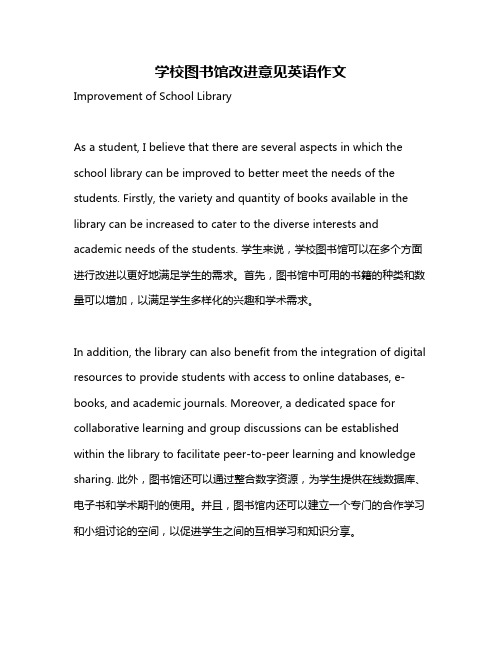 学校图书馆改进意见英语作文

Improvement of School Library

As a student, I believe that there are several aspects in which the school library can be improved to better meet the needs of the students. Firstly, the variety and quantity of books available in the library can be increased to cater to the diverse interests and academic needs of the students. 学生来说，学校图书馆可以在多个方面进行改进以更好地满足学生的需求。首先，图书馆中可用的书籍的种类和数量可以增加，以满足学生多样化的兴趣和学术需求。

In addition, the library can also benefit from the integration of digital resources to provide students with access to online databases, e-books, and academic journals. Moreover, a dedicated space for collaborative learning and group discussions can be established within the library to facilitate peer-to-peer learning and knowledge sharing. 此外，图书馆还可以通过整合数字资源，为学生提供在线数据库、电子书和学术期刊的使用。并且，图书馆内还可以建立一个专门的合作学习和小组讨论的空间，以促进学生之间的互相学习和知识分享。